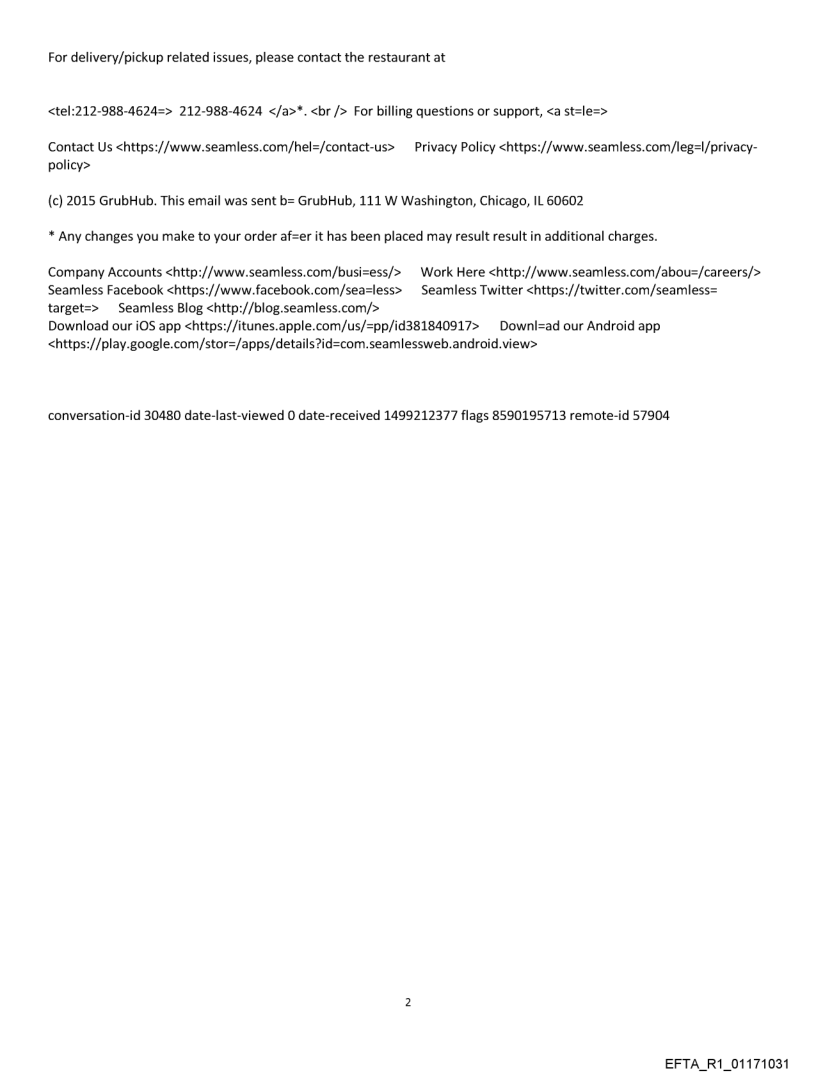 For delivery/pickup related issues, please contact the restaurant at

<tel:212-988-4624=> 212-988-4624 </a>*. <br /> For billing questions or support, <a st=le=>

Contact Us <https://www.seamless.com/hel=/contact-us> Privacy Policy <https://www.seamless.com/leg=l/privacy-policy>

(c) 2015 GrubHub. This email was sent b= GrubHub, 111 W Washington, Chicago, IL 60602

* Any changes you make to your order af=er it has been placed may result result in additional charges.

Company Accounts <http://www.seamless.com/busi=ess/> Work Here <http://www.seamless.com/abou=/careers/> Seamless Facebook <https://www.facebook.com/sea=less> Seamless Twitter <https://twitter.com/seamless= target=> Seamless Blog <http://blog.seamless.com/>
Download our iOS app <https://itunes.apple.com/us/=pp/id381840917> Downl=ad our Android app <https://play.google.com/stor=/apps/details?id=com.seamlessweb.android.view>

conversation-id 30480 date-last-viewed 0 date-received 1499212377 flags 8590195713 remote-id 57904

2

EFTA_R1_01171031